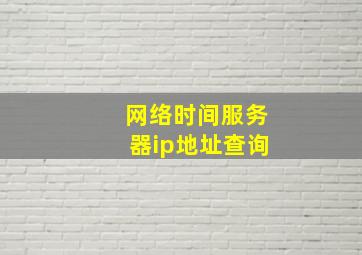 网络时间服务器ip地址查询